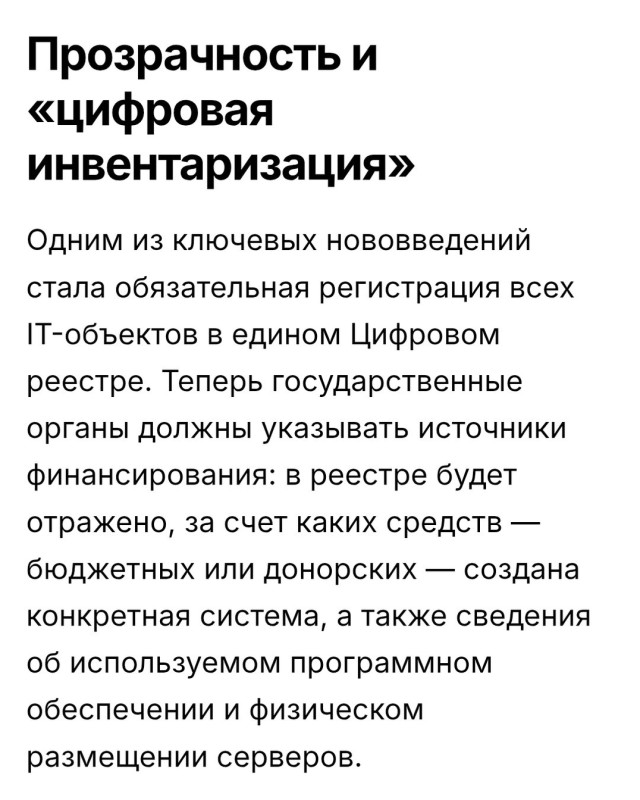 Прозрачность и «цифровая инвентаризация»

Одним из ключевых нововведений стала обязательная регистрация всех IT-объектов в едином Цифровом реестре. Теперь государственные органы должны указывать источники финансирования: в реестре будет отражено, за счет каких средств — бюджетных или донорских — создана конкретная система, а также сведения об используемом программном обеспечении и физическом размещении серверов.